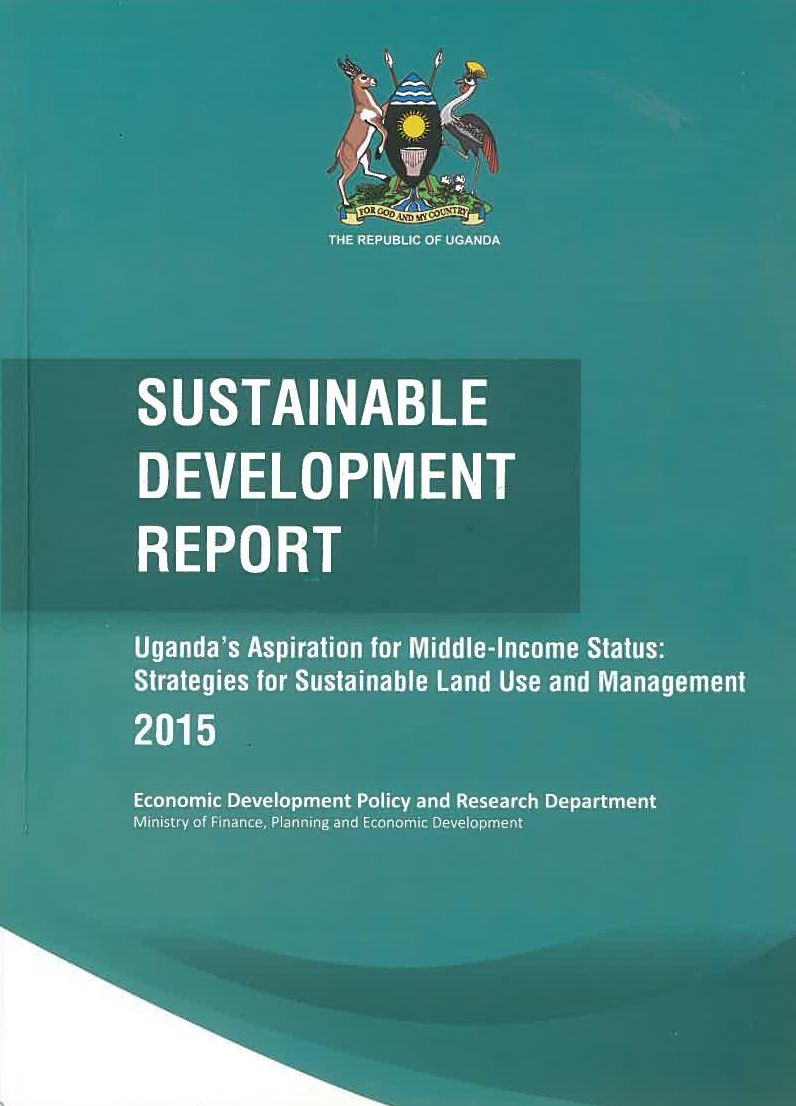 FOR GOD AND MY COUNTRY

THE REPUBLIC OF UGANDA

SUSTAINABLE DEVELOPMENT REPORT

Uganda's Aspiration for Middle-Income Status: Strategies for Sustainable Land Use and Management

2015

Economic Development Policy and Research Department
Ministry of Finance, Planning and Economic Development